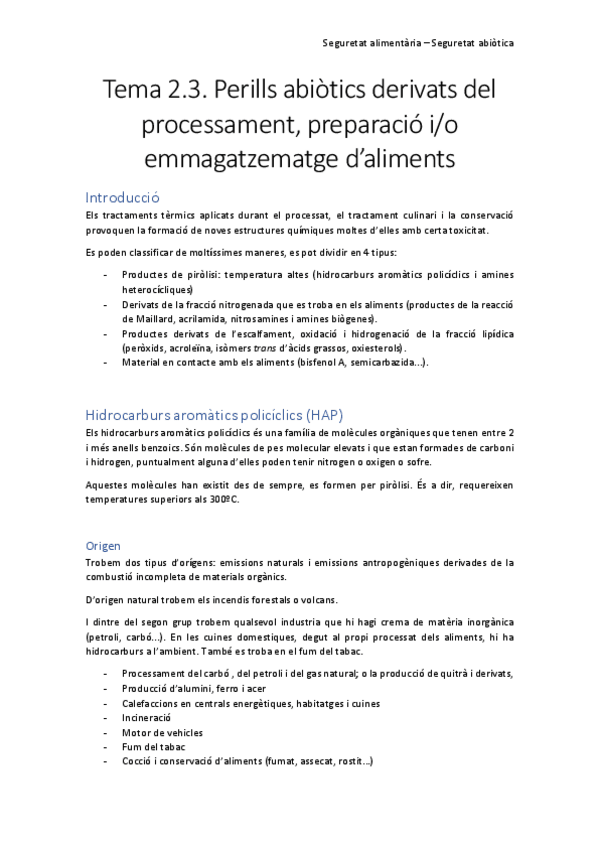 Seguretat alimentària – Seguretat abiòtica

Tema 2.3. Perills abiòtics derivats del processament, preparació i/o emmagatzematge d'aliments

Introducció

Els tractaments tèrmics aplicats durant el processat, el tractament culinari i la conservació provoquen la formació de noves estructures químiques moltes d'elles amb certa toxicitat.

Es poden classificar de moltíssimes maneres, es pot dividir en 4 tipus:

- Productes de piròlisi: temperatura altes (hidrocarburs aromàtics policíclics i amines heterocícliques)
- Derivats de la fracció nitrogenada que es troba en els aliments (productes de la reacció de Maillard, acrilamida, nitrosamines i amines biògenes).
- Productes derivats de l'escalfament, oxidació i hidrogenació de la fracció lipídica (peròxids, acroleïna, isòmers trans d'àcids grassos, oxiesterols).
- Material en contacte amb els aliments (bisfenol A, semicarbazida...).

Hidrocarburs aromàtics policíclics (HAP)

Els hidrocarburs aromàtics policíclics és una família de molècules orgàniques que tenen entre 2 i més anells benzoics. Són molècules de pes molecular elevats i que estan formades de carboni i hidrogen, puntualment alguna d'elles poden tenir nitrogen o oxigen o sofre.

Aquestes molècules han existit des de sempre, es formen per piròlisi. És a dir, requereixen temperatures superiors als 300ºC.

Origen

Trobem dos tipus d'orígens: emissions naturals i emissions antropogèniques derivades de la combustió incompleta de materials orgànics.

D'origen natural trobem els incendis forestals o volcans.

I dintre del segon grup trobem qualsevol industria que hi hagi crema de matèria inorgànica (petroli, carbó...). En les cuines domestiques, degut al propi processat dels aliments, hi ha hidrocarburs a l'ambient. També es troba en el fum del tabac.

- Processament del carbó , del petroli i del gas natural; o la producció de quitrà i derivats,
- Producció d'alumini, ferro i acer
- Calefaccions en centrals energètiques, habitatges i cuines
- Incineració
- Motor de vehicles
- Fum del tabac
- Cocció i conservació d'aliments (fumat, assecat, rostit...)